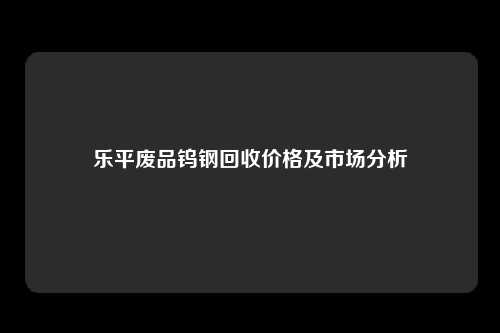 乐平废品钨钢回收价格及市场分析